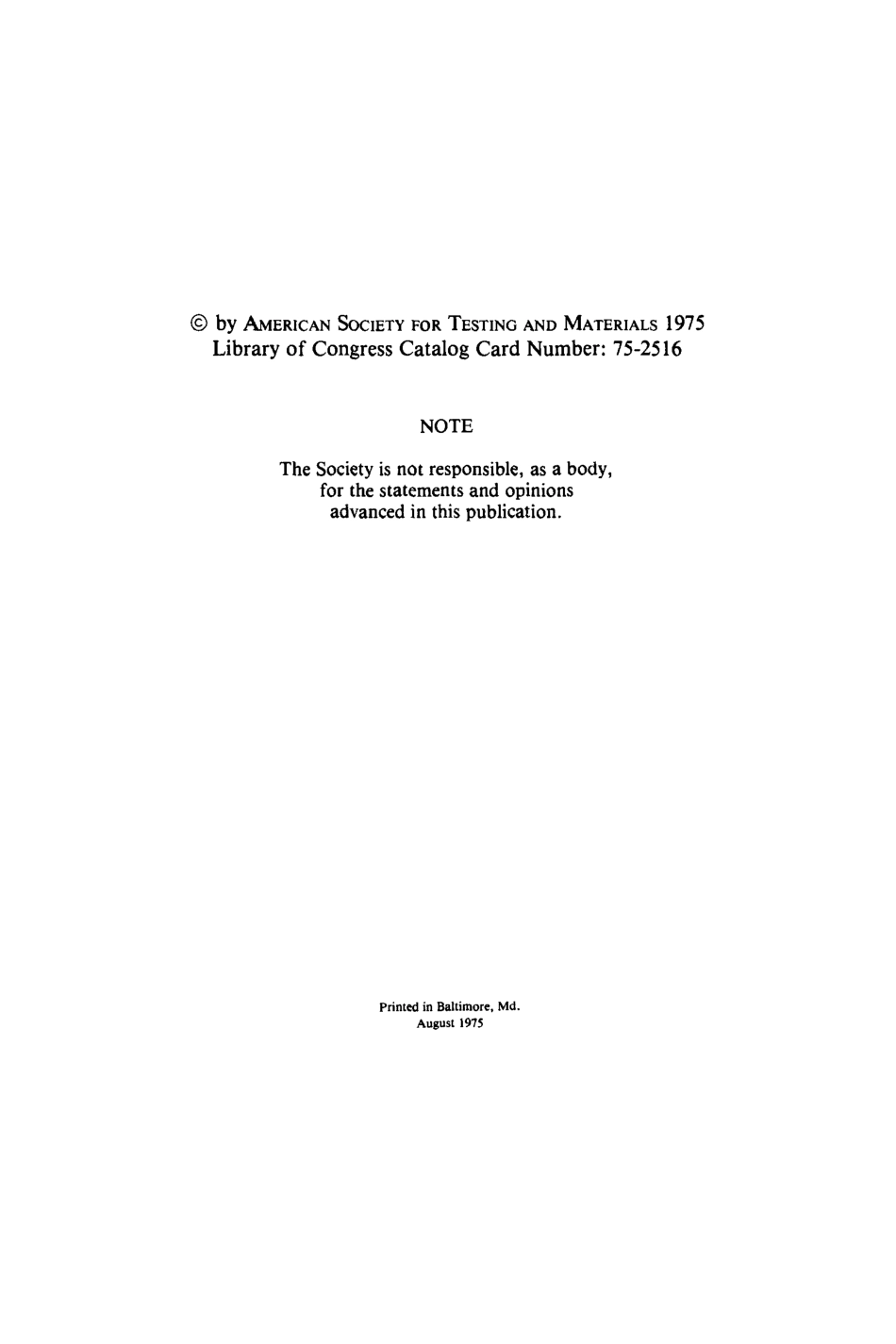 © by AMERICAN SOCIETY FOR TESTING AND MATERIALS 1975
Library of Congress Catalog Card Number: 75-2516

NOTE

The Society is not responsible, as a body, for the statements and opinions advanced in this publication.

Printed in Baltimore, Md.
August 1975